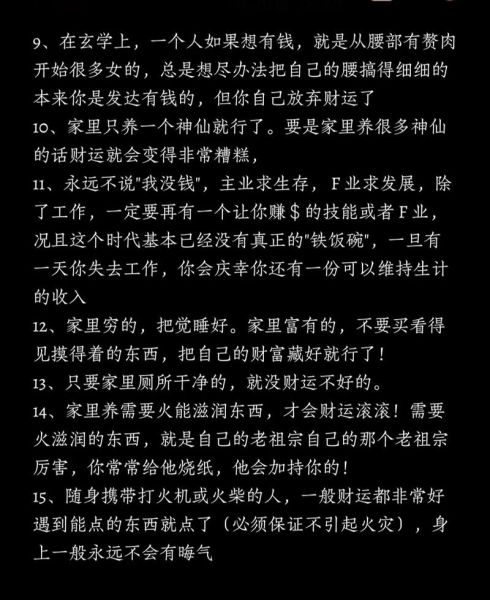 9、在玄学上，一个人如果想有钱，就是从腰部有赘肉开始很多女的，总是想尽办法把自己的腰搞得细细的本来你是发达有钱的，但你自己放弃财运了
10、家里只养一个神仙就行了。要是家里养很多神仙的话财运就会变得非常糟糕，
11、永远不说"我没钱"，主业求生存，F业求发展，除了工作，一定要再有一个让你赚$的技能或者F业，况且这个时代基本已经没有真正的"铁饭碗"，一旦有一天你失去工作，你会庆幸你还有一份可以维持生计的收入
12、家里穷的，把觉睡好。家里富有的，不要买看得见摸得着的东西，把自己的财富藏好就行了！
13、只要家里厕所干净的，就没财运不好的。
14、家里养需要火能滋润东西，才会财运滚滚！需要火滋润的东西，就是自己的老祖宗自己的那个老祖宗厉害，你常常给他烧纸，他会加持你的！
15、随身携带打火机或火柴的人，一般财运都非常好遇到能点的东西就点了（必须保证不引起火灾），身上一般永远不会有晦气